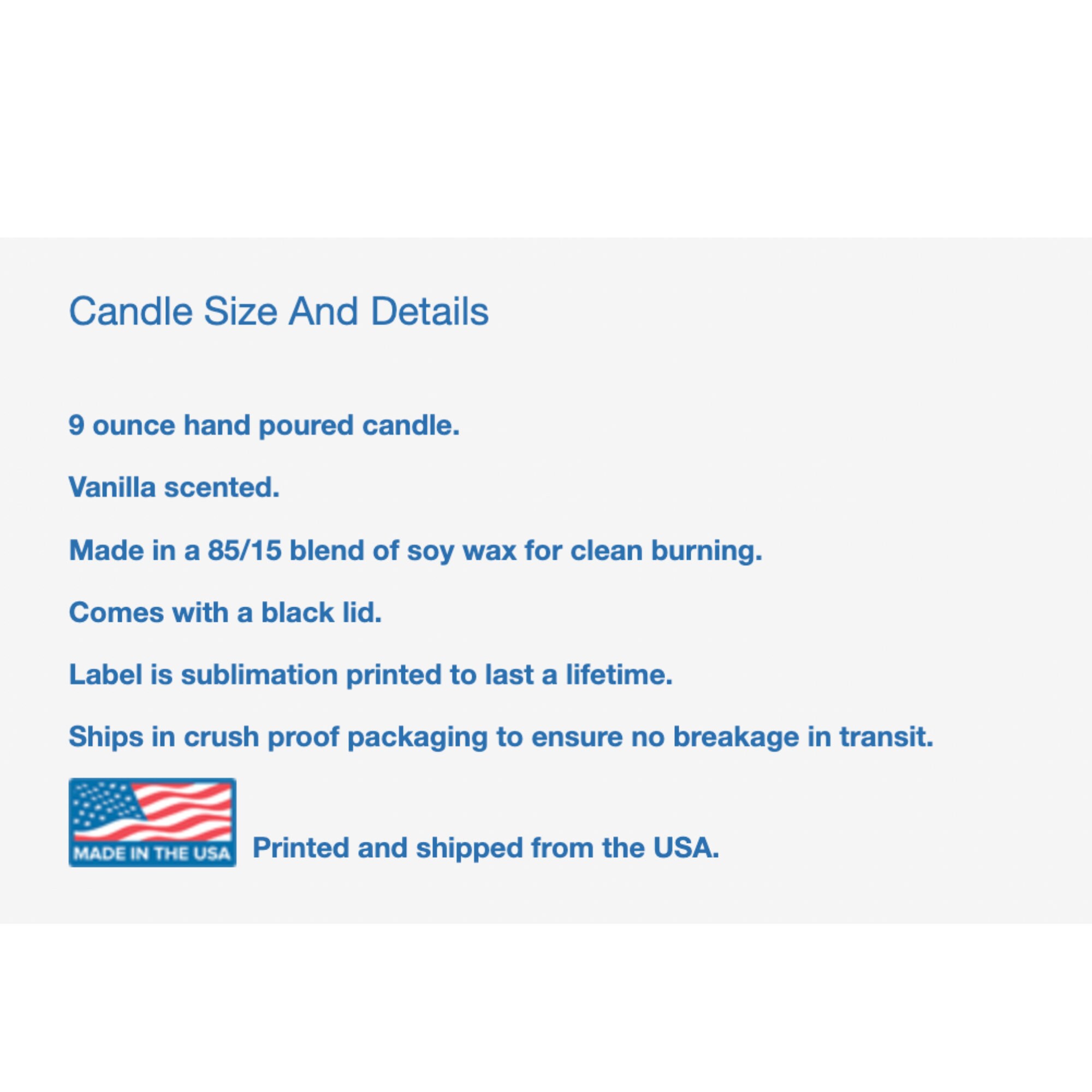 Candle Size And Details

9 ounce hand poured candle.

Vanilla scented.

Made in a 85/15 blend of soy wax for clean burning.

Comes with a black lid.

Label is sublimation printed to last a lifetime.

Ships in crush proof packaging to ensure no breakage in transit.

MADE IN THE USA

Printed and shipped from the USA.